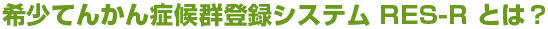 希少てんかん症候群登録システム RES-R とは？